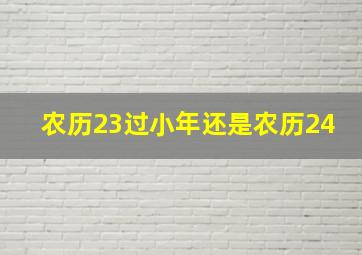 农历23过小年还是农历24